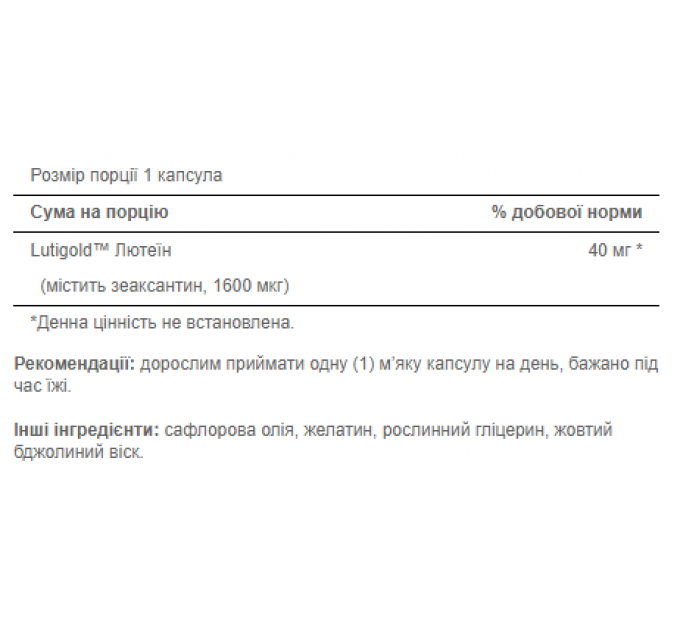 Розмір порції 1 капсула

| Сума на порцію | % добової норми |
|---|---|
| Lutigold™ Лютеїн | 40 мг * |
| (містить зеаксантин, 1600 мкг) | |

*Денна цінність не встановлена.

Рекомендації: дорослим приймати одну (1) м'яку капсулу на день, бажано під час їжі.

Інші інгредієнти: сафлорова олія, желатин, рослинний гліцерин, жовтий бджолиний віск.